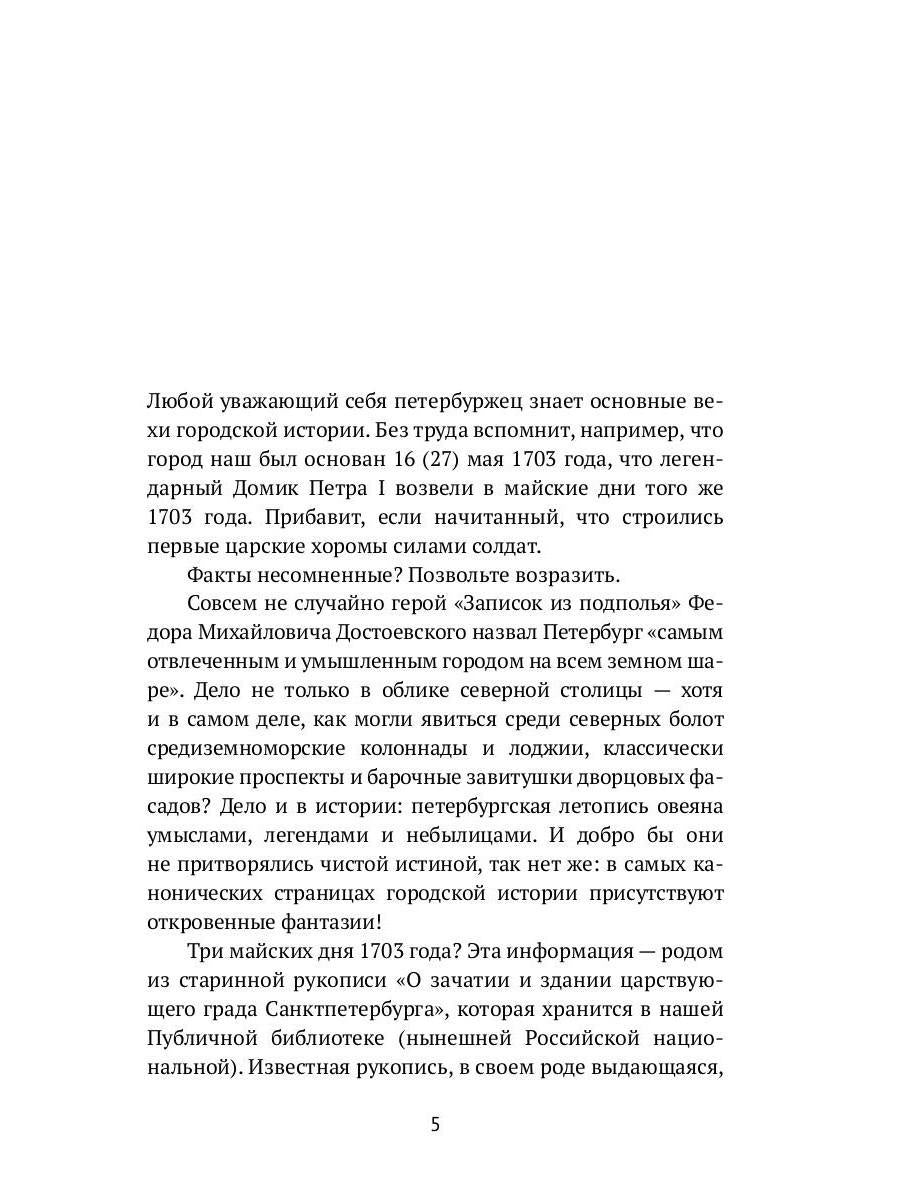 Любой уважающий себя петербуржец знает основные вехи городской истории. Без труда вспомнит, например, что город наш был основан 16 (27) мая 1703 года, что легендарный Домик Петра I возвели в майские дни того же 1703 года. Прибавит, если начитанный, что строились первые царские хоромы силами солдат.

Факты несомненные? Позвольте возразить.

Совсем не случайно герой «Записок из подполья» Федора Михайловича Достоевского назвал Петербург «самым отвлеченным и умышленным городом на всем земном шаре». Дело не только в облике северной столицы — хотя и в самом деле, как могли явиться среди северных болот средиземноморские колоннады и лоджии, классически широкие проспекты и барочные завитушки дворцовых фасадов? Дело и в истории: петербургская летопись овеяна умыслами, легендами и небылицами. И добро бы они не притворялись чистой истиной, так нет же: в самых канонических страницах городской истории присутствуют откровенные фантазии!

Три майских дня 1703 года? Эта информация — родом из старинной рукописи «О зачатии и здании царствующего града Санктпетербурга», которая хранится в нашей Публичной библиотеке (нынешней Российской национальной). Известная рукопись, в своем роде выдающаяся,

5